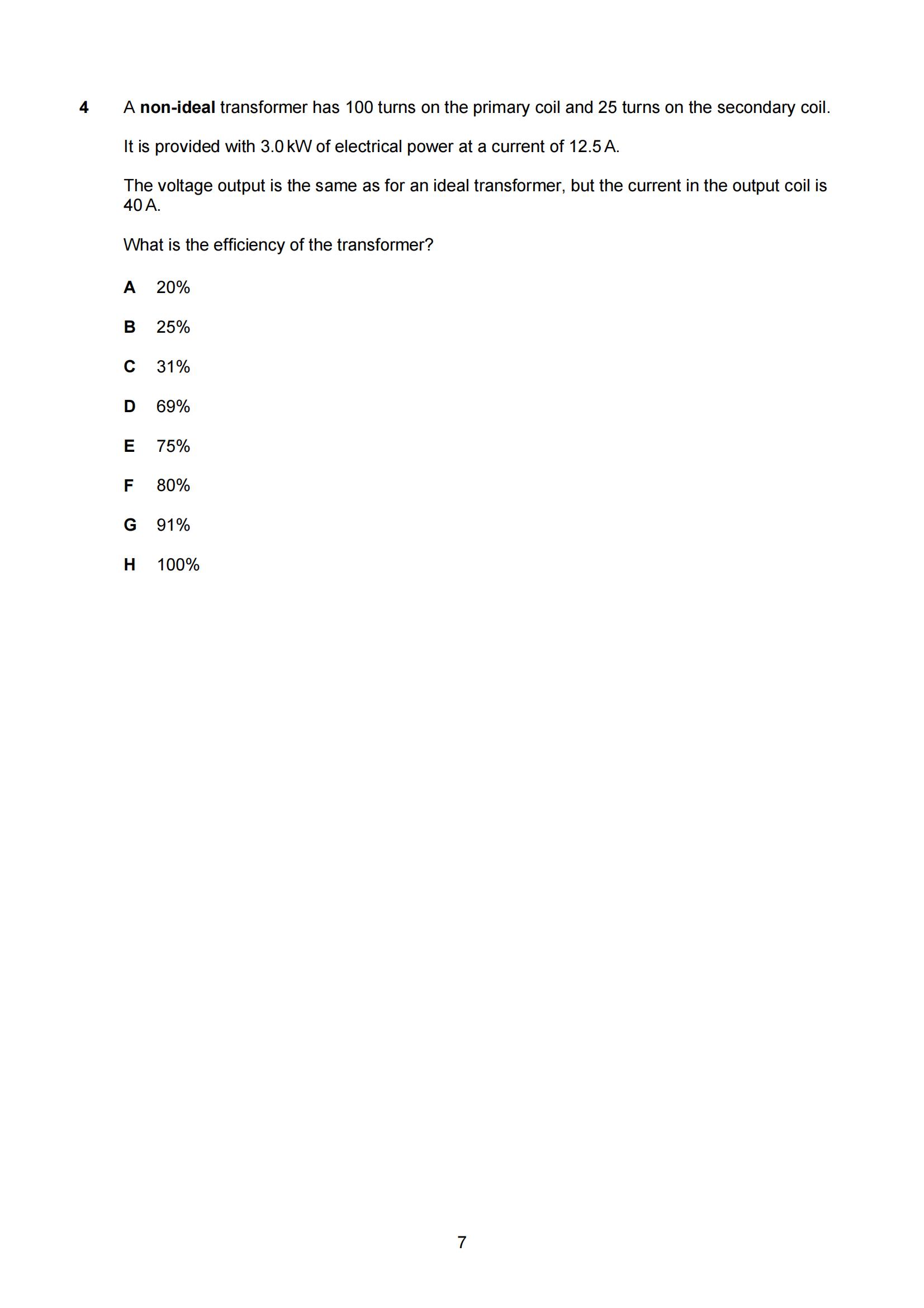 4 A non-ideal transformer has 100 turns on the primary coil and 25 turns on the secondary coil.

It is provided with 3.0 kW of electrical power at a current of 12.5 A.

The voltage output is the same as for an ideal transformer, but the current in the output coil is 40 A.

What is the efficiency of the transformer?

A 20%

B 25%

C 31%

D 69%

E 75%

F 80%

G 91%

H 100%

7